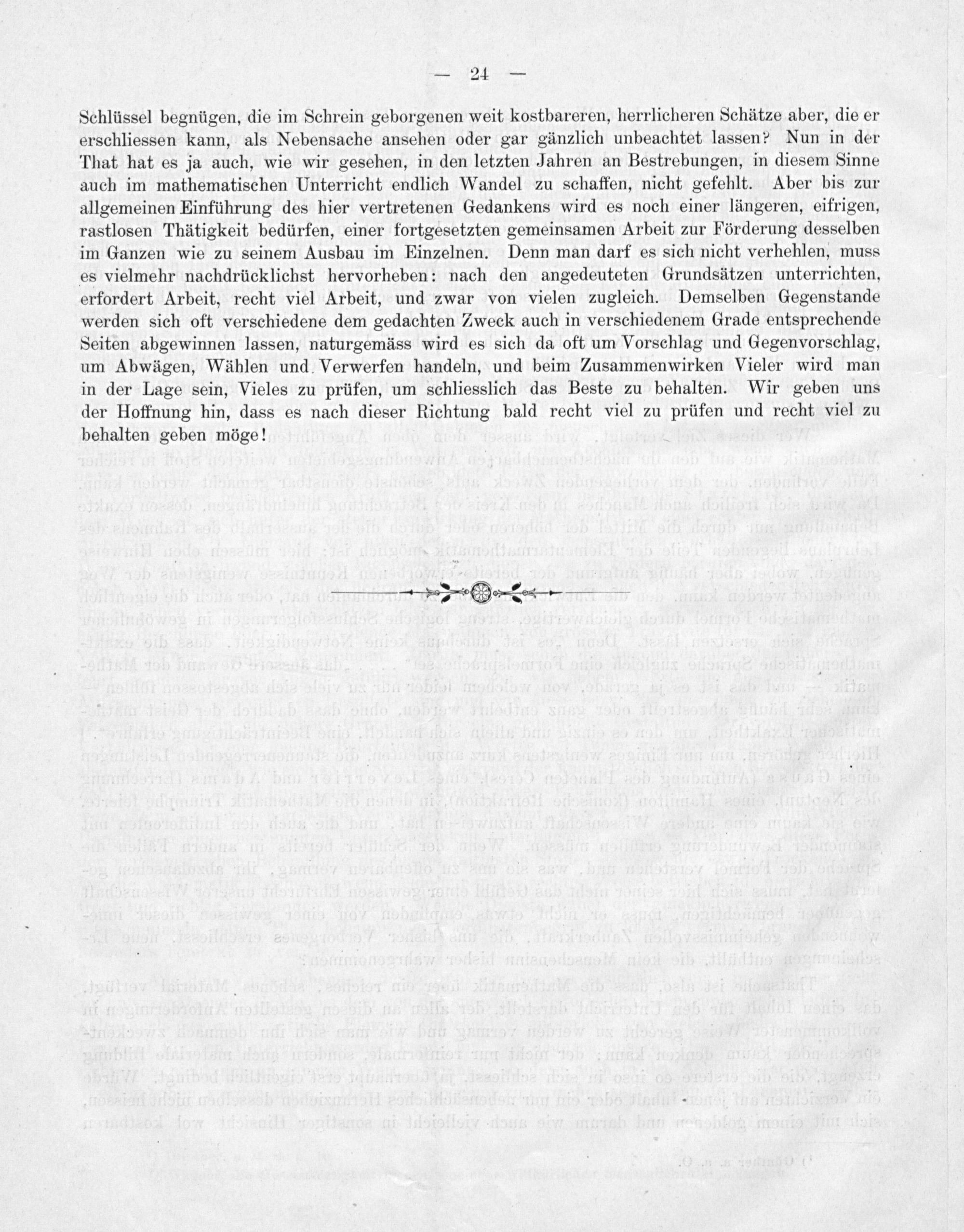 — 24 —

Schlüssel begnügen, die im Schrein geborgenen weit kostbareren, herrlicheren Schätze aber, die er erschliessen kann, als Nebensache ansehen oder gar gänzlich unbeachtet lassen? Nun in der That hat es ja auch, wie wir gesehen, in den letzten Jahren an Bestrebungen, in diesem Sinne auch im mathematischen Unterricht endlich Wandel zu schaffen, nicht gefehlt. Aber bis zur allgemeinen Einführung des hier vertretenen Gedankens wird es noch einer längeren, eifrigen, rastlosen Thätigkeit bedürfen, einer fortgesetzten gemeinsamen Arbeit zur Förderung desselben im Ganzen wie zu seinem Ausbau im Einzelnen. Denn man darf es sich nicht verhehlen, muss es vielmehr nachdrücklichst hervorheben: nach den angedeuteten Grundsätzen unterrichten, erfordert Arbeit, recht viel Arbeit, und zwar von vielen zugleich. Demselben Gegenstande werden sich oft verschiedene dem gedachten Zweck auch in verschiedenem Grade entsprechende Seiten abgewinnen lassen, naturgemäss wird es sich da oft um Vorschlag und Gegenvorschlag, um Abwägen, Wählen und Verwerfen handeln, und beim Zusammenwirken Vieler wird man in der Lage sein, Vieles zu prüfen, um schliesslich das Beste zu behalten. Wir geben uns der Hoffnung hin, dass es nach dieser Richtung bald recht viel zu prüfen und recht viel zu behalten geben möge!